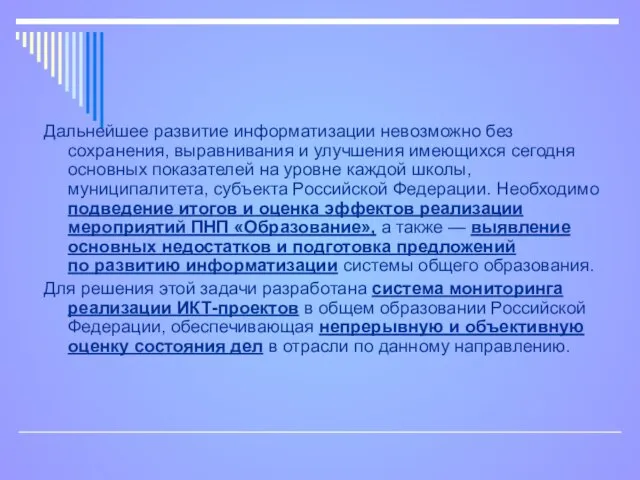 Дальнейшее развитие информатизации невозможно без сохранения, выравнивания и улучшения имеющихся сегодня основных показателей на уровне каждой школы, муниципалитета, субъекта Российской Федерации. Необходимо подведение итогов и оценка эффектов реализации мероприятий ПНП «Образование», а также — выявление основных недостатков и подготовка предложений по развитию информатизации системы общего образования.

Для решения этой задачи разработана система мониторинга реализации ИКТ-проектов в общем образовании Российской Федерации, обеспечивающая непрерывную и объективную оценку состояния дел в отрасли по данному направлению.